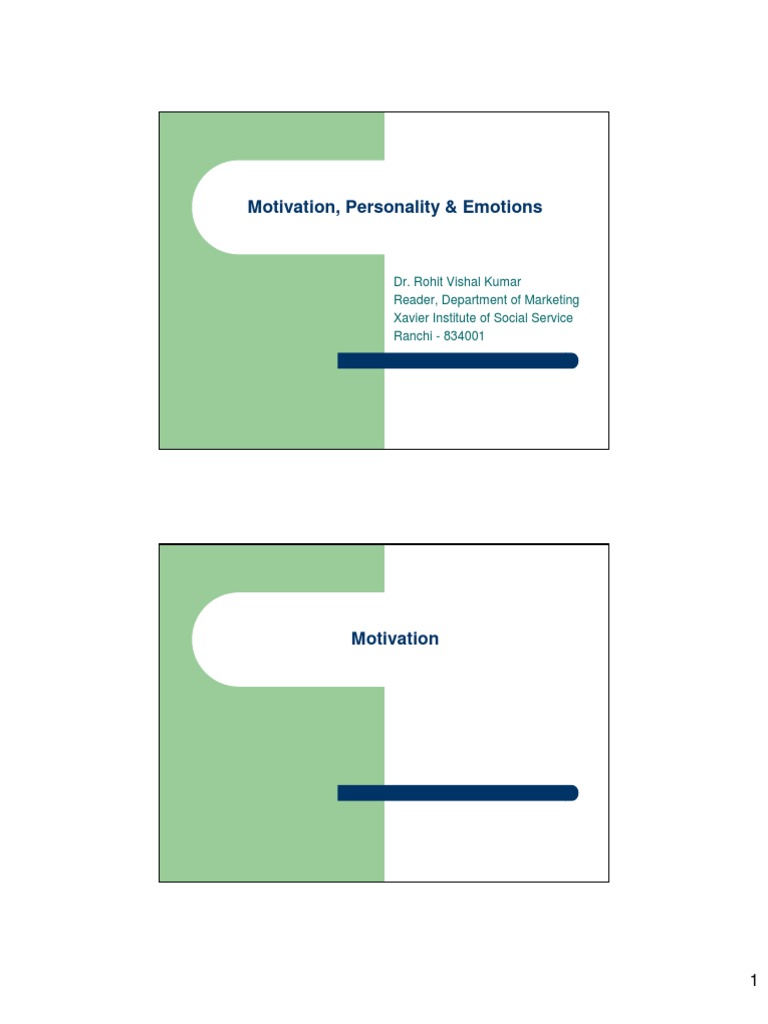 Motivation, Personality & Emotions

Dr. Rohit Vishal Kumar
Reader, Department of Marketing
Xavier Institute of Social Service
Ranchi - 834001

Motivation

1